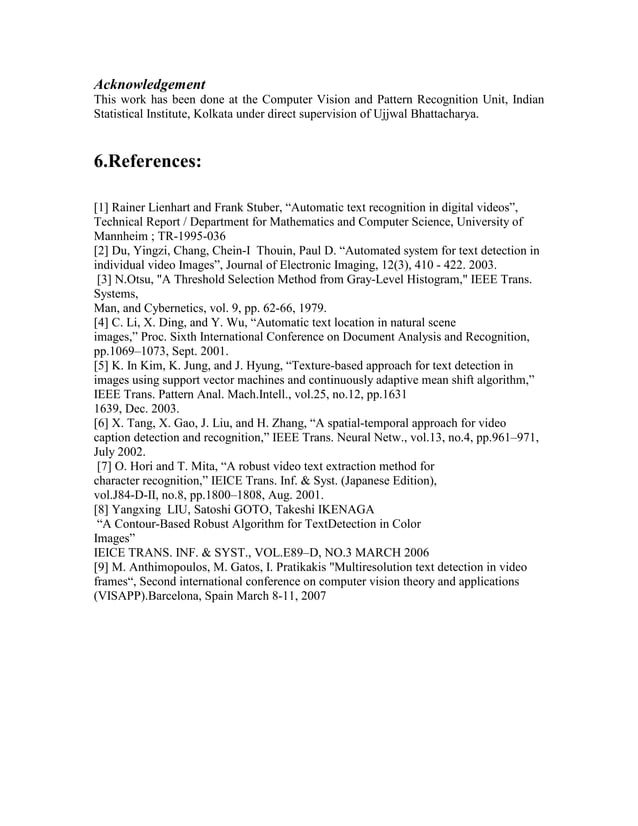 Acknowledgement
This work has been done at the Computer Vision and Pattern Recognition Unit, Indian Statistical Institute, Kolkata under direct supervision of Ujjwal Bhattacharya.

6.References:

[1] Rainer Lienhart and Frank Stuber, “Automatic text recognition in digital videos”, Technical Report / Department for Mathematics and Computer Science, University of Mannheim ; TR-1995-036
[2] Du, Yingzi, Chang, Chein-I Thouin, Paul D. “Automated system for text detection in individual video Images”, Journal of Electronic Imaging, 12(3), 410 - 422. 2003.
[3] N.Otsu, "A Threshold Selection Method from Gray-Level Histogram," IEEE Trans. Systems,
Man, and Cybernetics, vol. 9, pp. 62-66, 1979.
[4] C. Li, X. Ding, and Y. Wu, “Automatic text location in natural scene images,” Proc. Sixth International Conference on Document Analysis and Recognition, pp.1069–1073, Sept. 2001.
[5] K. In Kim, K. Jung, and J. Hyung, “Texture-based approach for text detection in images using support vector machines and continuously adaptive mean shift algorithm,” IEEE Trans. Pattern Anal. Mach.Intell., vol.25, no.12, pp.1631
1639, Dec. 2003.
[6] X. Tang, X. Gao, J. Liu, and H. Zhang, “A spatial-temporal approach for video caption detection and recognition,” IEEE Trans. Neural Netw., vol.13, no.4, pp.961–971, July 2002.
[7] O. Hori and T. Mita, “A robust video text extraction method for character recognition,” IEICE Trans. Inf. & Syst. (Japanese Edition), vol.J84-D-II, no.8, pp.1800–1808, Aug. 2001.
[8] Yangxing LIU, Satoshi GOTO, Takeshi IKENAGA
“A Contour-Based Robust Algorithm for TextDetection in Color Images”
IEICE TRANS. INF. & SYST., VOL.E89–D, NO.3 MARCH 2006
[9] M. Anthimopoulos, M. Gatos, I. Pratikakis "Multiresolution text detection in video frames“, Second international conference on computer vision theory and applications (VISAPP).Barcelona, Spain March 8-11, 2007